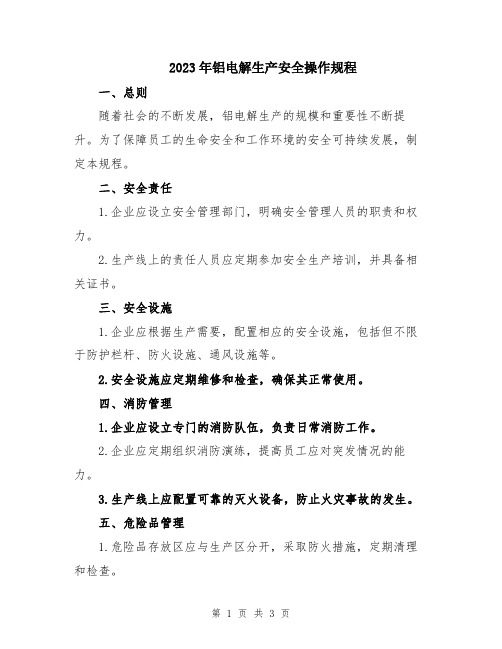 2023年铝电解生产安全操作规程

一、总则

随着社会的不断发展，铝电解生产的规模和重要性不断提升。为了保障员工的生命安全和工作环境的安全可持续发展，制定本规程。

二、安全责任

1.企业应设立安全管理部门，明确安全管理人员的职责和权力。

2.生产线上的责任人员应定期参加安全生产培训，并具备相关证书。

三、安全设施

1.企业应根据生产需要，配置相应的安全设施，包括但不限于防护栏杆、防火设施、通风设施等。

2.安全设施应定期维修和检查，确保其正常使用。

四、消防管理

1.企业应设立专门的消防队伍，负责日常消防工作。

2.企业应定期组织消防演练，提高员工应对突发情况的能力。

3.生产线上应配置可靠的灭火设备，防止火灾事故的发生。

五、危险品管理

1.危险品存放区应与生产区分开，采取防火措施，定期清理和检查。

第 1 页 共 3 页